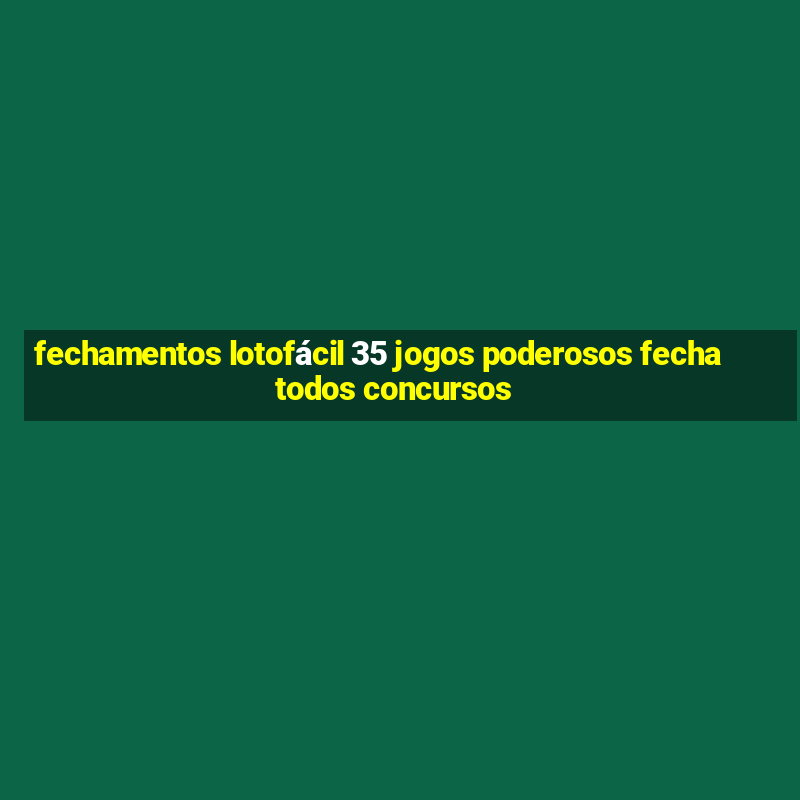 fechamentos lotofácil 35 jogos poderosos fecha todos concursos